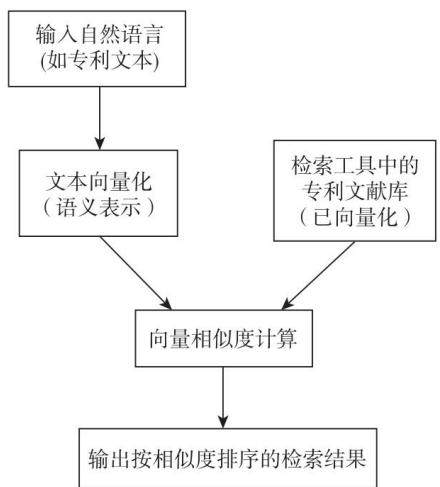 输入自然语言
(如专利文本)

文本向量化
（语义表示）

检索工具中的
专利文献库
（已向量化）

向量相似度计算

输出按相似度排序的检索结果